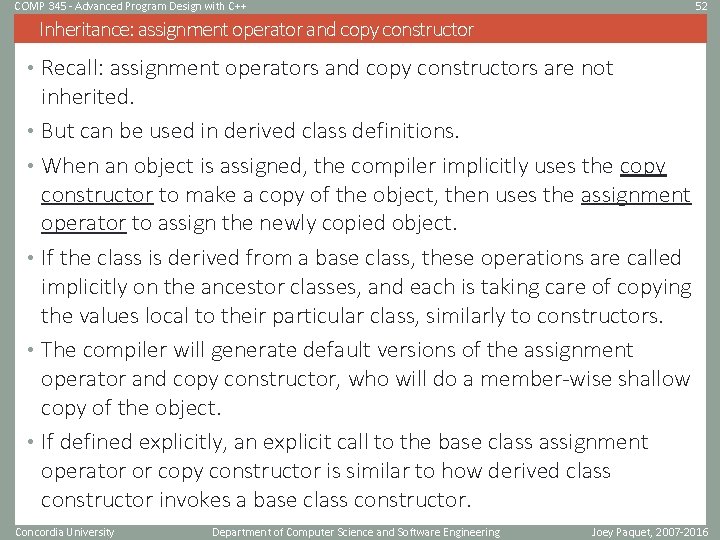 COMP 345 - Advanced Program Design with C++
52

Inheritance: assignment operator and copy constructor

• Recall: assignment operators and copy constructors are not inherited.

• But can be used in derived class definitions.

• When an object is assigned, the compiler implicitly uses the copy constructor to make a copy of the object, then uses the assignment operator to assign the newly copied object.

• If the class is derived from a base class, these operations are called implicitly on the ancestor classes, and each is taking care of copying the values local to their particular class, similarly to constructors.

• The compiler will generate default versions of the assignment operator and copy constructor, who will do a member-wise shallow copy of the object.

• If defined explicitly, an explicit call to the base class assignment operator or copy constructor is similar to how derived class constructor invokes a base class constructor.

Concordia University
Department of Computer Science and Software Engineering
Joey Paquet, 2007-2016